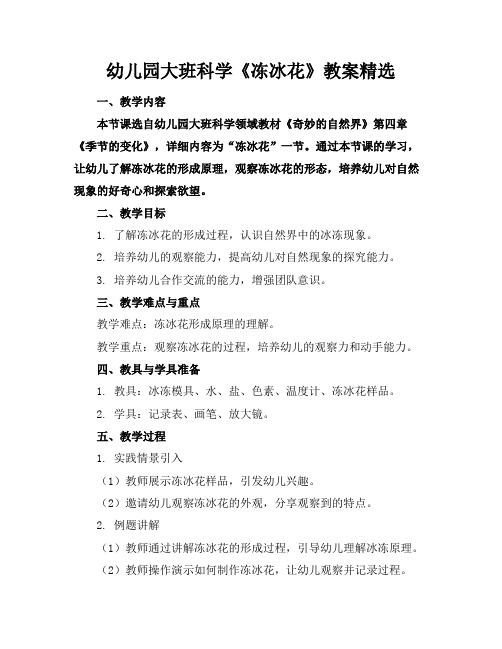 幼儿园大班科学《冻冰花》教案精选

一、教学内容

本节课选自幼儿园大班科学领域教材《奇妙的自然界》第四章《季节的变化》，详细内容为“冻冰花”一节。通过本节课的学习，让幼儿了解冻冰花的形成原理，观察冻冰花的形态，培养幼儿对自然现象的好奇心和探索欲望。

二、教学目标

1. 了解冻冰花的形成过程，认识自然界中的冰冻现象。

2. 培养幼儿的观察能力，提高幼儿对自然现象的探究能力。

3. 培养幼儿合作交流的能力，增强团队意识。

三、教学难点与重点

教学难点：冻冰花形成原理的理解。

教学重点：观察冻冰花的过程，培养幼儿的观察力和动手能力。

四、教具与学具准备

1. 教具：冰冻模具、水、盐、色素、温度计、冻冰花样品。

2. 学具：记录表、画笔、放大镜。

五、教学过程

1. 实践情景引入

（1）教师展示冻冰花样品，引发幼儿兴趣。

（2）邀请幼儿观察冻冰花的外观，分享观察到的特点。

2. 例题讲解

（1）教师通过讲解冻冰花的形成过程，引导幼儿理解冰冻原理。

（2）教师操作演示如何制作冻冰花，让幼儿观察并记录过程。